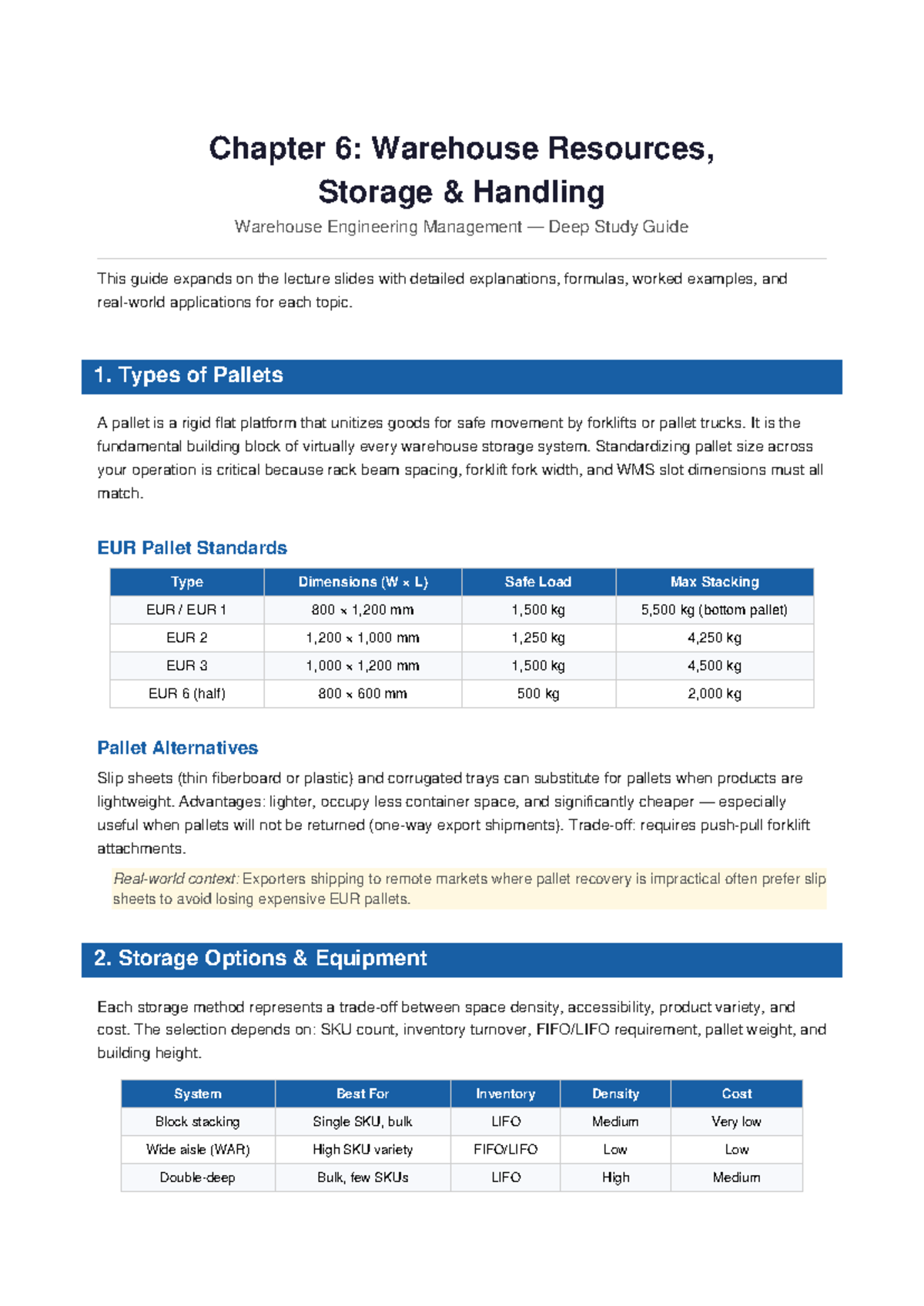 Chapter 6: Warehouse Resources, Storage & Handling

Warehouse Engineering Management — Deep Study Guide

This guide expands on the lecture slides with detailed explanations, formulas, worked examples, and real-world applications for each topic.

1. Types of Pallets

A pallet is a rigid flat platform that unitizes goods for safe movement by forklifts or pallet trucks. It is the fundamental building block of virtually every warehouse storage system. Standardizing pallet size across your operation is critical because rack beam spacing, forklift fork width, and WMS slot dimensions must all match.

EUR Pallet Standards

| Type | Dimensions (W × L) | Safe Load | Max Stacking |
|---|---|---|---|
| EUR / EUR 1 | 800 × 1,200 mm | 1,500 kg | 5,500 kg (bottom pallet) |
| EUR 2 | 1,200 × 1,000 mm | 1,250 kg | 4,250 kg |
| EUR 3 | 1,000 × 1,200 mm | 1,500 kg | 4,500 kg |
| EUR 6 (half) | 800 × 600 mm | 500 kg | 2,000 kg |

Pallet Alternatives

Slip sheets (thin fiberboard or plastic) and corrugated trays can substitute for pallets when products are lightweight. Advantages: lighter, occupy less container space, and significantly cheaper — especially useful when pallets will not be returned (one-way export shipments). Trade-off: requires push-pull forklift attachments.

Real-world context: Exporters shipping to remote markets where pallet recovery is impractical often prefer slip sheets to avoid losing expensive EUR pallets.

2. Storage Options & Equipment

Each storage method represents a trade-off between space density, accessibility, product variety, and cost. The selection depends on: SKU count, inventory turnover, FIFO/LIFO requirement, pallet weight, and building height.

| System | Best For | Inventory | Density | Cost |
|---|---|---|---|---|
| Block stacking | Single SKU, bulk | LIFO | Medium | Very low |
| Wide aisle (WAR) | High SKU variety | FIFO/LIFO | Low | Low |
| Double-deep | Bulk, few SKUs | LIFO | High | Medium |